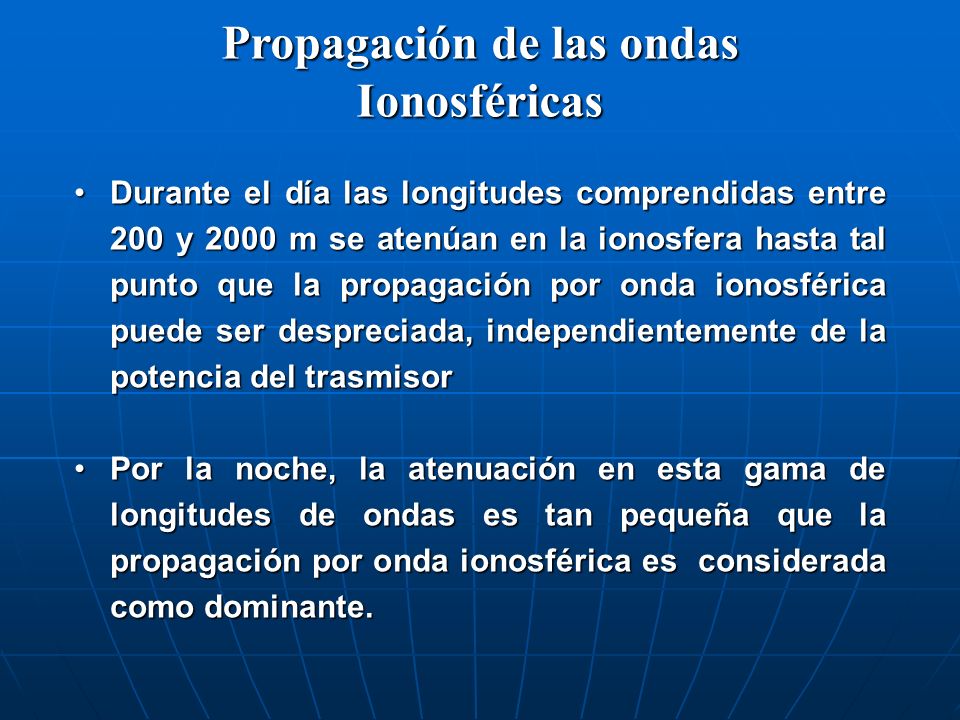 Propagación de las ondas Ionosféricas

• Durante el día las longitudes comprendidas entre 200 y 2000 m se atenúan en la ionosfera hasta tal punto que la propagación por onda ionosférica puede ser despreciada, independientemente de la potencia del trasmisor

• Por la noche, la atenuación en esta gama de longitudes de ondas es tan pequeña que la propagación por onda ionosférica es considerada como dominante.